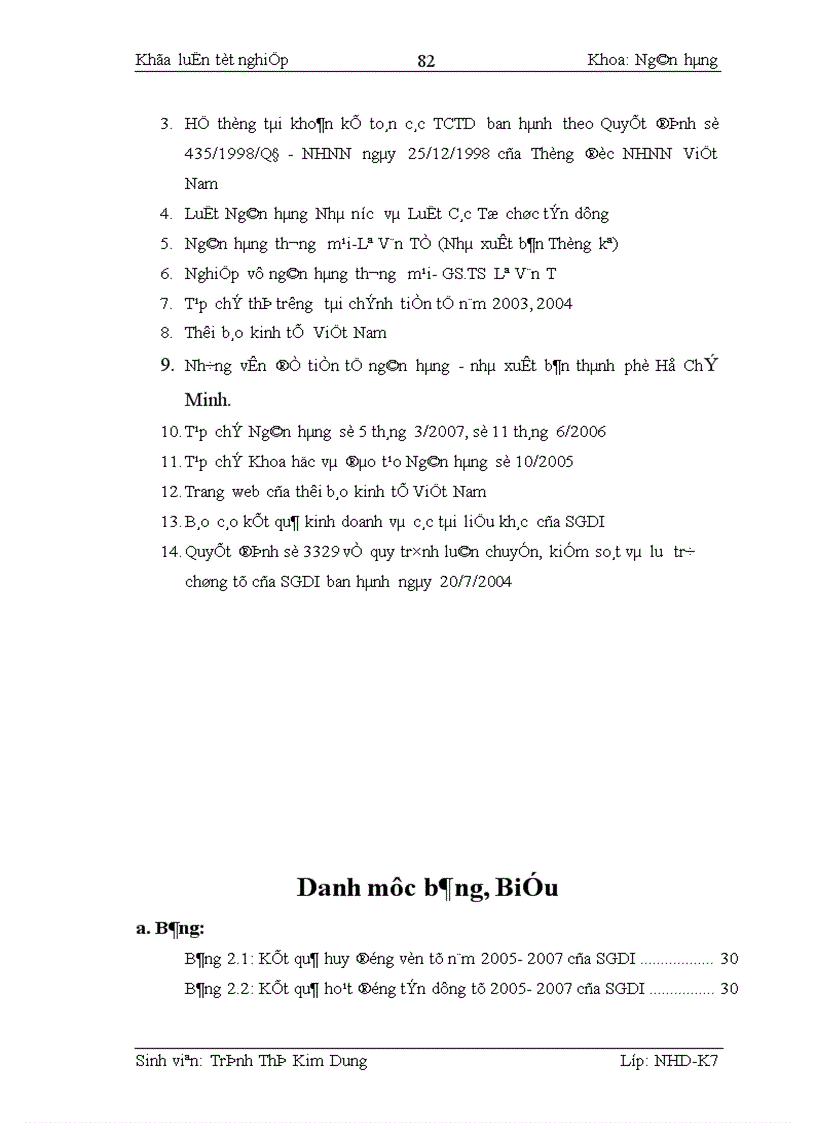 Khãa luËn tèt nghiÖp 82 Khoa: Ng©n hµng

3. HÖ thèng tµi kho¶n kÕ to¸n c¸c TCTD ban hµnh theo QuyÕt ®Þnh sè 435/1998/Q§ - NHNN ngµy 25/12/1998 cña Thèng ®èc NHNN ViÖt Nam

4. LuËt Ng©n hµng Nhµ n­íc vµ LuËt C¸c Tæ chøc tÝn dông

5. Ng©n hµng th­¬ng m¹i-Lª V¨n TÒ (Nhµ xuÊt b¶n Thèng kª)

6. NghiÖp vô ng©n hµng th­¬ng m¹i- GS.TS Lª V¨n T

7. T¹p chÝ thÞ tr­êng tµi chÝnh tiÒn tÖ n¨m 2003, 2004

8. Thêi b¸o kinh tÕ ViÖt Nam

9. Nh÷ng vÊn ®Ò tiÒn tÖ ng©n hµng - nhµ xuÊt b¶n thµnh phè Hå ChÝ Minh.

10. T¹p chÝ Ng©n hµng sè 5 th¸ng 3/2007, sè 11 th¸ng 6/2006

11. T¹p chÝ Khoa häc vµ ®µo t¹o Ng©n hµng sè 10/2005

12. Trang web cña thêi b¸o kinh tÕ ViÖt Nam

13. B¸o c¸o kÕt qu¶ kinh doanh vµ c¸c tµi liÖu kh¸c cña SGDI

14. QuyÕt ®Þnh sè 3329 vÒ quy tr×nh lu©n chuyÓn, kiÓm so¸t vµ l­u tr÷ chøng tõ cña SGDI ban hµnh ngµy 20/7/2004

Danh môc b¶ng, BiÓu

a. B¶ng:

B¶ng 2.1: KÕt qu¶ huy ®éng vèn tõ n¨m 2005- 2007 cña SGDI .................. 30

B¶ng 2.2: KÕt qu¶ ho¹t ®éng tÝn dông tõ 2005- 2007 cña SGDI ................ 30

Sinh viªn: TrÞnh ThÞ Kim Dung Líp: NHD-K7